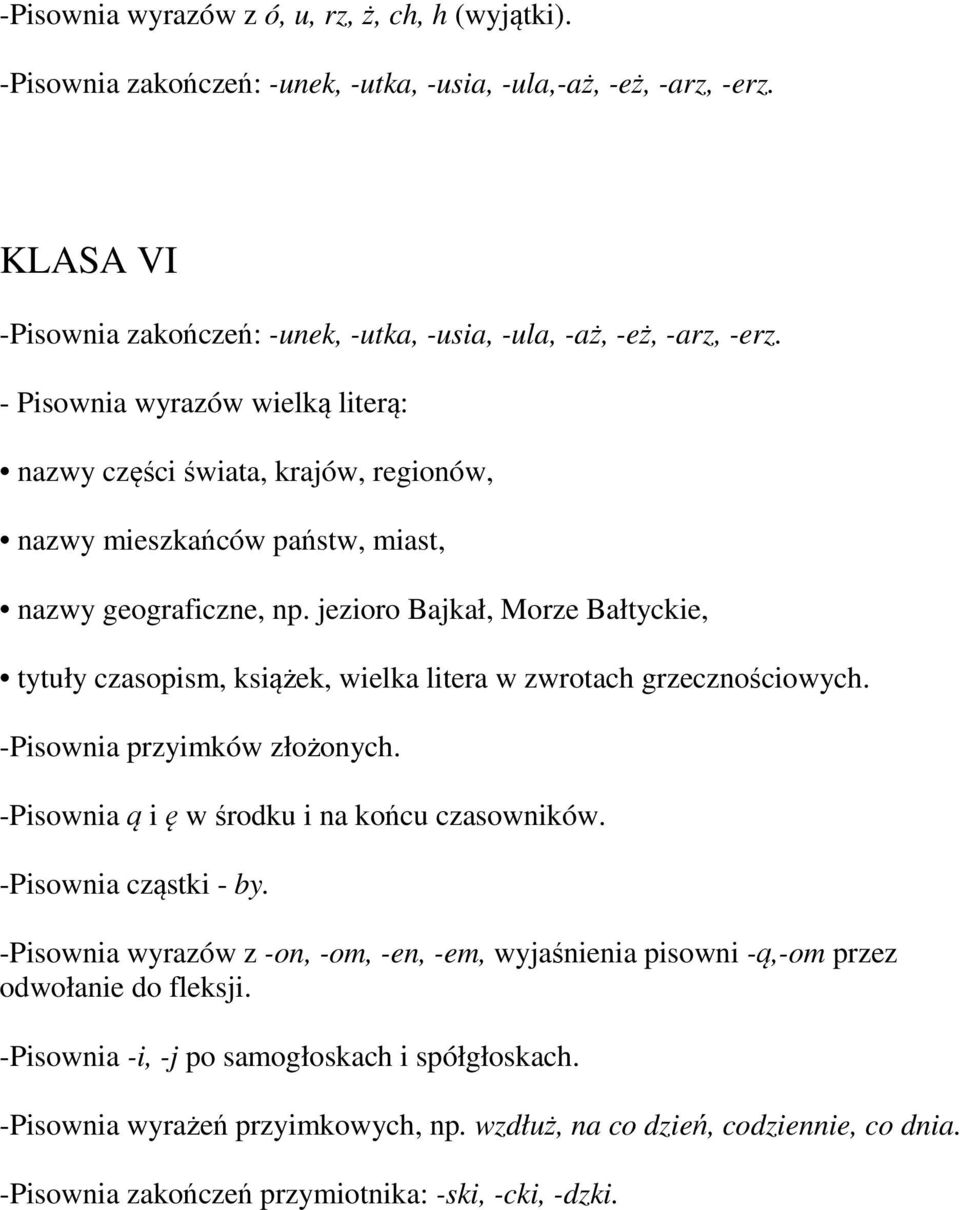 -Pisownia wyrazów z ó, u, rz, ż, ch, h (wyjątki).

-Pisownia zakończeń: -unek, -utka, -usia, -ula,-aż, -eż, -arz, -erz.

KLASA VI

-Pisownia zakończeń: -unek, -utka, -usia, -ula, -aż, -eż, -arz, -erz.

- Pisownia wyrazów wielką literą:

• nazwy części świata, krajów, regionów,

• nazwy mieszkańców państw, miast,

• nazwy geograficzne, np. jezioro Bajkał, Morze Bałtyckie,

• tytuły czasopism, książek, wielka litera w zwrotach grzecznościowych.

-Pisownia przyimków złożonych.

-Pisownia ą i ę w środku i na końcu czasowników.

-Pisownia cząstki - by.

-Pisownia wyrazów z -on, -om, -en, -em, wyjaśnienia pisowni -ą,-om przez odwołanie do fleksji.

-Pisownia -i, -j po samogłoskach i spółgłoskach.

-Pisownia wyrażeń przyimkowych, np. wzdłuż, na co dzień, codziennie, co dnia.

-Pisownia zakończeń przymiotnika: -ski, -cki, -dzki.